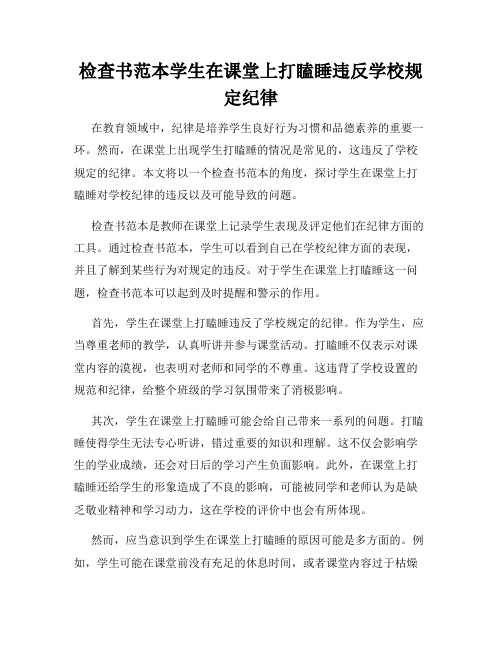 检查书范本学生在课堂上打瞌睡违反学校规定纪律

在教育领域中，纪律是培养学生良好行为习惯和品德素养的重要一环。然而，在课堂上出现学生打瞌睡的情况是常见的，这违反了学校规定的纪律。本文将以一个检查书范本的角度，探讨学生在课堂上打瞌睡对学校纪律的违反以及可能导致的问题。

检查书范本是教师在课堂上记录学生表现及评定他们在纪律方面的工具。通过检查书范本，学生可以看到自己在学校纪律方面的表现，并且了解到某些行为对规定的违反。对于学生在课堂上打瞌睡这一问题，检查书范本可以起到及时提醒和警示的作用。

首先，学生在课堂上打瞌睡违反了学校规定的纪律。作为学生，应当尊重老师的教学，认真听讲并参与课堂活动。打瞌睡不仅表示对课堂内容的漠视，也表明对老师和同学的不尊重。这违背了学校设置的规范和纪律，给整个班级的学习氛围带来了消极影响。

其次，学生在课堂上打瞌睡可能会给自己带来一系列的问题。打瞌睡使得学生无法专心听讲，错过重要的知识和理解。这不仅会影响学生的学业成绩，还会对日后的学习产生负面影响。此外，在课堂上打瞌睡还给学生的形象造成了不良的影响，可能被同学和老师认为是缺乏敬业精神和学习动力，这在学校的评价中也会有所体现。

然而，应当意识到学生在课堂上打瞌睡的原因可能是多方面的。例如，学生可能在课堂前没有充足的休息时间，或者课堂内容过于枯燥